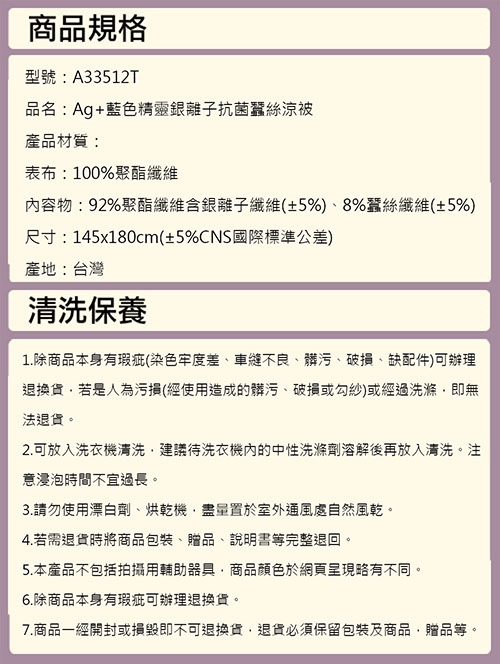 商品規格

型號：A33512T

品名：Ag+藍色精靈銀離子抗菌蠶絲涼被

產品材質：

表布：100%聚酯纖維

內容物：92%聚酯纖維含銀離子纖維(±5%)、8%蠶絲纖維(±5%)

尺寸：145x180cm(±5%CNS國際標準公差)

產地：台灣

清洗保養

1.除商品本身有瑕疵(染色牢度差、車縫不良、髒污、破損、缺配件)可辦理退換貨，若是人為污損(經使用造成的髒污、破損或勾紗)或經過洗滌，即無法退貨。

2.可放入洗衣機清洗，建議待洗衣機內的中性洗滌劑溶解後再放入清洗。注意浸泡時間不宜過長。

3.請勿使用漂白劑、烘乾機，盡量置於室外通風處自然風乾。

4.若需退貨時將商品包裝、贈品、說明書等完整退回。

5.本產品不包括拍攝用輔助器具，商品顏色於網頁呈現略有不同。

6.除商品本身有瑕疵可辦理退換貨。

7.商品一經開封或損毀即不可退換貨，退貨必須保留包裝及商品，贈品等。